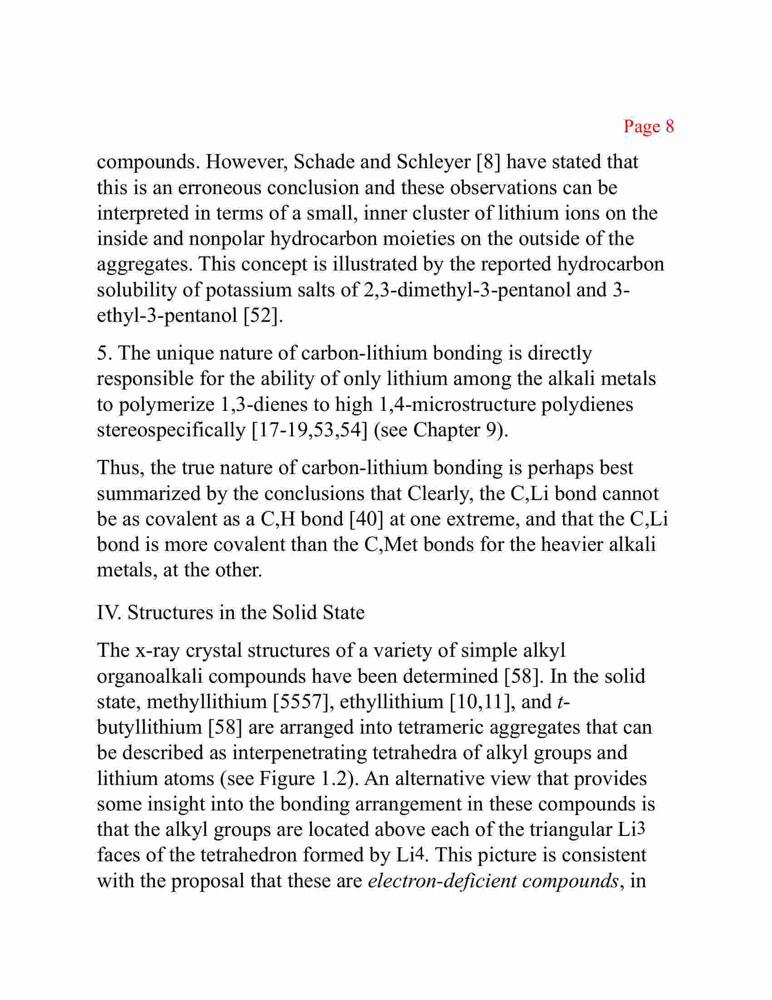 Page 8

compounds. However, Schade and Schleyer [8] have stated that this is an erroneous conclusion and these observations can be interpreted in terms of a small, inner cluster of lithium ions on the inside and nonpolar hydrocarbon moieties on the outside of the aggregates. This concept is illustrated by the reported hydrocarbon solubility of potassium salts of 2,3-dimethyl-3-pentanol and 3-ethyl-3-pentanol [52].

5. The unique nature of carbon-lithium bonding is directly responsible for the ability of only lithium among the alkali metals to polymerize 1,3-dienes to high 1,4-microstructure polydienes stereospecifically [17-19,53,54] (see Chapter 9).

Thus, the true nature of carbon-lithium bonding is perhaps best summarized by the conclusions that Clearly, the C,Li bond cannot be as covalent as a C,H bond [40] at one extreme, and that the C,Li bond is more covalent than the C,Met bonds for the heavier alkali metals, at the other.

IV. Structures in the Solid State

The x-ray crystal structures of a variety of simple alkyl organoalkali compounds have been determined [58]. In the solid state, methyllithium [5557], ethyllithium [10,11], and t-butyllithium [58] are arranged into tetrameric aggregates that can be described as interpenetrating tetrahedra of alkyl groups and lithium atoms (see Figure 1.2). An alternative view that provides some insight into the bonding arrangement in these compounds is that the alkyl groups are located above each of the triangular Li3 faces of the tetrahedron formed by Li4. This picture is consistent with the proposal that these are electron-deficient compounds, in